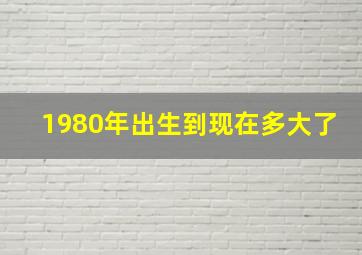 1980年出生到现在多大了